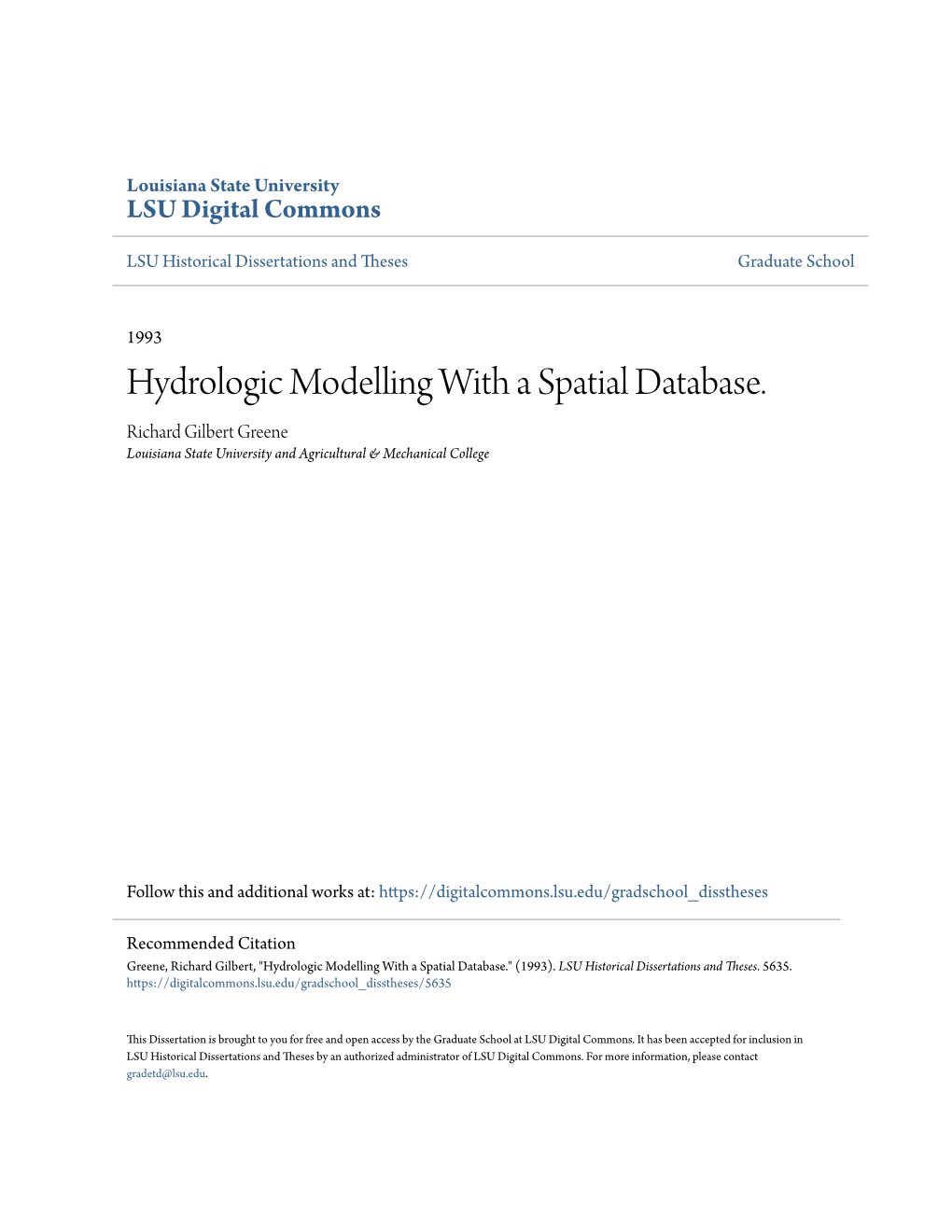 Louisiana State University
LSU Digital Commons

LSU Historical Dissertations and Theses

Graduate School

1993

Hydrologic Modelling With a Spatial Database.

Richard Gilbert Greene
Louisiana State University and Agricultural & Mechanical College

Follow this and additional works at: https://digitalcommons.lsu.edu/gradschool_disstheses

Recommended Citation
Greene, Richard Gilbert, "Hydrologic Modelling With a Spatial Database." (1993). LSU Historical Dissertations and Theses. 5635.
https://digitalcommons.lsu.edu/gradschool_disstheses/5635

This Dissertation is brought to you for free and open access by the Graduate School at LSU Digital Commons. It has been accepted for inclusion in LSU Historical Dissertations and Theses by an authorized administrator of LSU Digital Commons. For more information, please contact gradetd@lsu.edu.